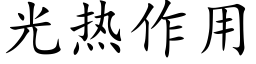 光热作用